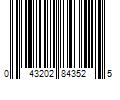 0 43202 84352 5